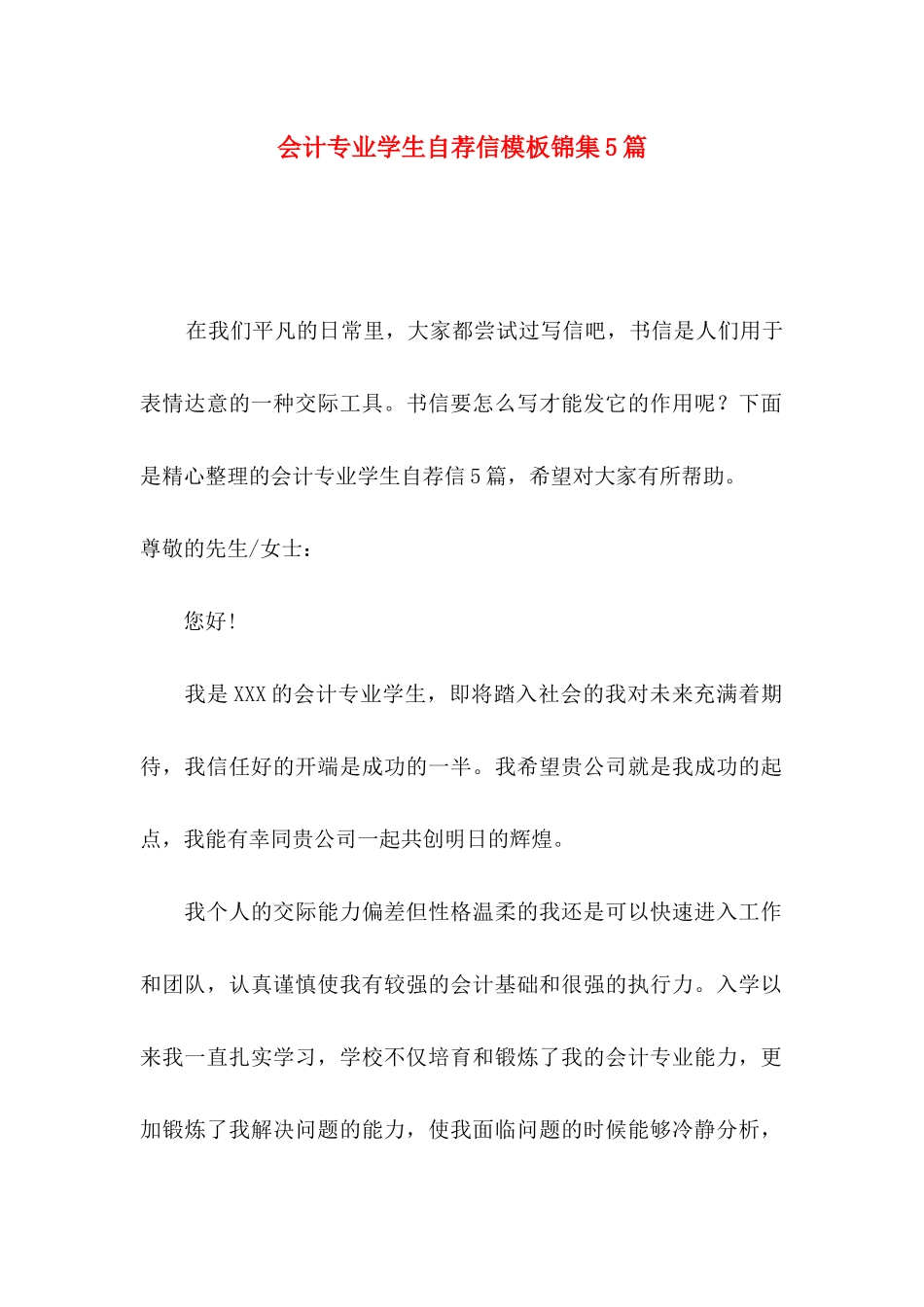 会计专业学生自荐信模板锦集5篇

在我们平凡的日常里，大家都尝试过写信吧，书信是人们用于表情达意的一种交际工具。书信要怎么写才能发它的作用呢？下面是精心整理的会计专业学生自荐信5篇，希望对大家有所帮助。

尊敬的先生/女士：

您好！

我是XXX的会计专业学生，即将踏入社会的我对未来充满着期待，我信任好的开端是成功的一半。我希望贵公司就是我成功的起点，我能有幸同贵公司一起共创明日的辉煌。

我个人的交际能力偏差但性格温柔的我还是可以快速进入工作和团队，认真谨慎使我有较强的会计基础和很强的执行力。入学以来我一直扎实学习，学校不仅培育和锻炼了我的会计专业能力，更加锻炼了我解决问题的能力，使我面临问题的时候能够冷静分析，